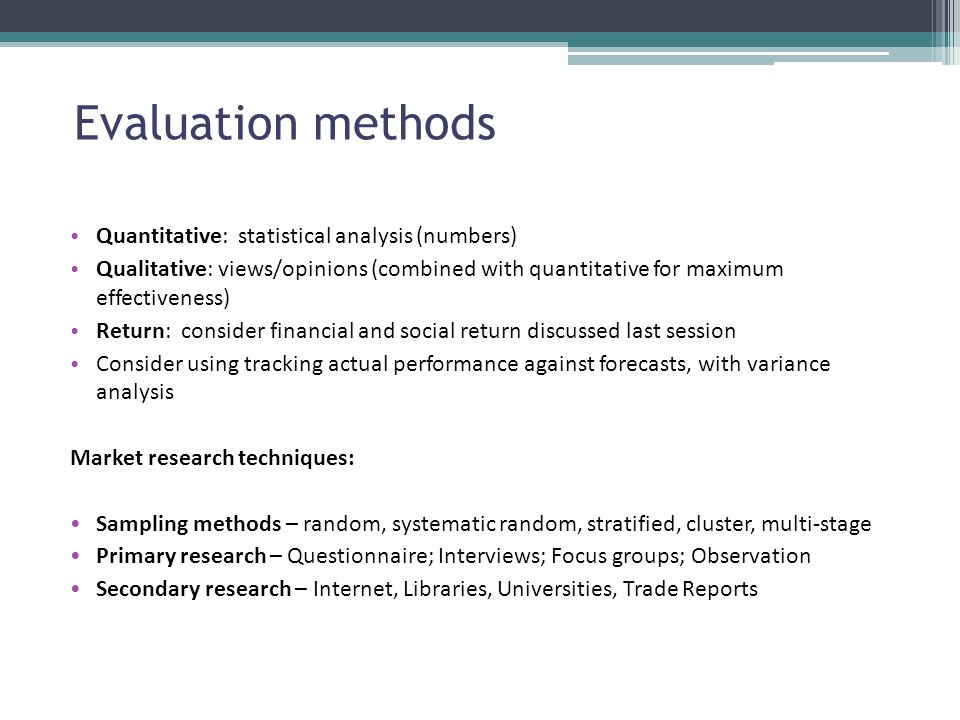 Evaluation methods

• Quantitative: statistical analysis (numbers)
• Qualitative: views/opinions (combined with quantitative for maximum effectiveness)
• Return: consider financial and social return discussed last session
• Consider using tracking actual performance against forecasts, with variance analysis

Market research techniques:

• Sampling methods – random, systematic random, stratified, cluster, multi-stage
• Primary research – Questionnaire; Interviews; Focus groups; Observation
• Secondary research – Internet, Libraries, Universities, Trade Reports